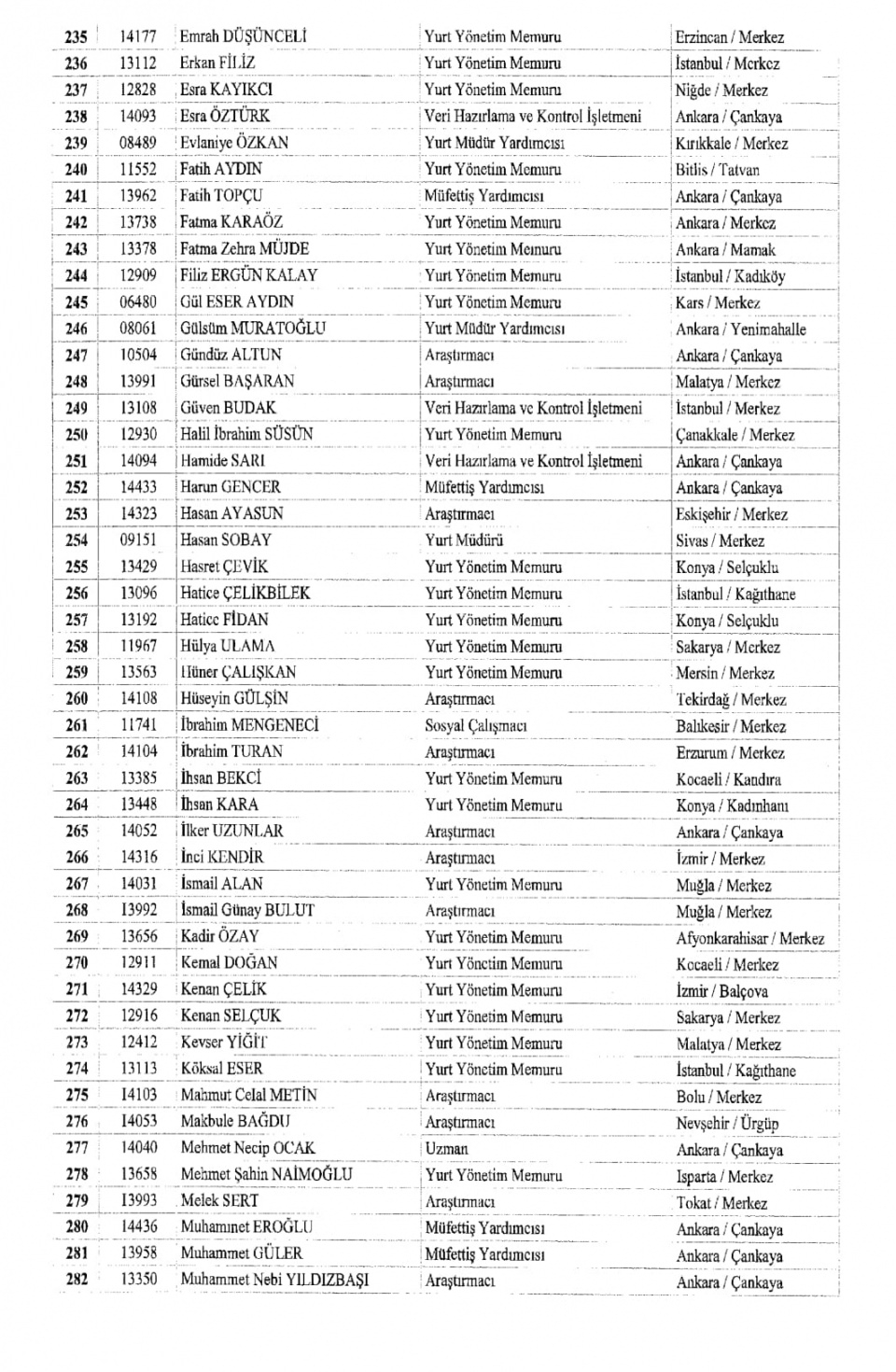 | 235 | 14177 | Emrah DÜŞÜNCELİ | Yurt Yönetim Memuru | Erzincan / Merkez |
|---|---|---|---|---|
| 236 | 13112 | Erkan FİLİZ | Yurt Yönetim Memuru | İstanbul / Merkez |
| 237 | 12828 | Esra KAYIKCI | Yurt Yönetim Memuru | Niğde / Merkez |
| 238 | 14093 | Esra ÖZTÜRK | Veri Hazırlama ve Kontrol İşletmeni | Ankara / Çankaya |
| 239 | 08489 | Evlaniye ÖZKAN | Yurt Müdür Yardımcısı | Kırıkkale / Merkez |
| 240 | 11552 | Fatih AYDIN | Yurt Yönetim Memuru | Bitlis / Tatvan |
| 241 | 13962 | Fatih TOPÇU | Müfettiş Yardımcısı | Ankara / Çankaya |
| 242 | 13738 | Fatma KARAÖZ | Yurt Yönetim Memuru | Ankara / Merkez |
| 243 | 13378 | Fatma Zehra MÜJDE | Yurt Yönetim Memuru | Ankara / Mamak |
| 244 | 12909 | Filiz ERGÜN KALAY | Yurt Yönetim Memuru | İstanbul / Kadıköy |
| 245 | 06480 | Gül ESER AYDIN | Yurt Yönetim Memuru | Kars / Merkez |
| 246 | 08061 | Gülsüm MURATOĞLU | Yurt Müdür Yardımcısı | Ankara / Yenimahalle |
| 247 | 10504 | Gündüz ALTUN | Araştırmacı | Ankara / Çankaya |
| 248 | 13991 | Gürsel BAŞARAN | Araştırmacı | Malatya / Merkez |
| 249 | 13108 | Güven BUDAK | Veri Hazırlama ve Kontrol İşletmeni | İstanbul / Merkez |
| 250 | 12930 | Halil İbrahim SÜSÜN | Yurt Yönetim Memuru | Çanakkale / Merkez |
| 251 | 14094 | Hamide SARI | Veri Hazırlama ve Kontrol İşletmeni | Ankara / Çankaya |
| 252 | 14433 | Harun GENCER | Müfettiş Yardımcısı | Ankara / Çankaya |
| 253 | 14323 | Hasan AYASUN | Araştırmacı | Eskişehir / Merkez |
| 254 | 09151 | Hasan SOBAY | Yurt Müdürü | Sivas / Merkez |
| 255 | 13429 | Hasret ÇEVİK | Yurt Yönetim Memuru | Konya / Selçuklu |
| 256 | 13096 | Hatice ÇELİKBİLEK | Yurt Yönetim Memuru | İstanbul / Kağıthane |
| 257 | 13192 | Hatice FİDAN | Yurt Yönetim Memuru | Konya / Selçuklu |
| 258 | 11967 | Hülya ULAMA | Yurt Yönetim Memuru | Sakarya / Merkez |
| 259 | 13563 | Hüner ÇALIŞKAN | Yurt Yönetim Memuru | Mersin / Merkez |
| 260 | 14108 | Hüseyin GÜLŞİN | Araştırmacı | Tekirdağ / Merkez |
| 261 | 11741 | İbrahim MENGENECİ | Sosyal Çalışmacı | Balıkesir / Merkez |
| 262 | 14104 | İbrahim TURAN | Araştırmacı | Erzurum / Merkez |
| 263 | 13385 | İhsan BEKCİ | Yurt Yönetim Memuru | Kocaeli / Kandıra |
| 264 | 13448 | İhsan KARA | Yurt Yönetim Memuru | Konya / Kadınhanı |
| 265 | 14052 | İlker UZUNLAR | Araştırmacı | Ankara / Çankaya |
| 266 | 14316 | İnci KENDİR | Araştırmacı | İzmir / Merkez |
| 267 | 14031 | İsmail ALAN | Yurt Yönetim Memuru | Muğla / Merkez |
| 268 | 13992 | İsmail Günay BULUT | Araştırmacı | Muğla / Merkez |
| 269 | 13656 | Kadir ÖZAY | Yurt Yönetim Memuru | Afyonkarahisar / Merkez |
| 270 | 12911 | Kemal DOĞAN | Yurt Yönetim Memuru | Kocaeli / Merkez |
| 271 | 14329 | Kenan ÇELİK | Yurt Yönetim Memuru | İzmir / Balçova |
| 272 | 12916 | Kenan SELÇUK | Yurt Yönetim Memuru | Sakarya / Merkez |
| 273 | 12412 | Kevser YİĞİT | Yurt Yönetim Memuru | Malatya / Merkez |
| 274 | 13113 | Köksal ESER | Yurt Yönetim Memuru | İstanbul / Kağıthane |
| 275 | 14103 | Mahmut Celal METİN | Araştırmacı | Bolu / Merkez |
| 276 | 14053 | Makbule BAĞDU | Araştırmacı | Nevşehir / Ürgüp |
| 277 | 14040 | Mehmet Necip OCAK | Uzman | Ankara / Çankaya |
| 278 | 13658 | Mehmet Şahin NAİMOĞLU | Yurt Yönetim Memuru | Isparta / Merkez |
| 279 | 13993 | Melek SERT | Araştırmacı | Tokat / Merkez |
| 280 | 14436 | Muhammet EROĞLU | Müfettiş Yardımcısı | Ankara / Çankaya |
| 281 | 13958 | Muhammet GÜLER | Müfettiş Yardımcısı | Ankara / Çankaya |
| 282 | 13350 | Muhammet Nebi YILDIZBAŞI | Araştırmacı | Ankara / Çankaya |